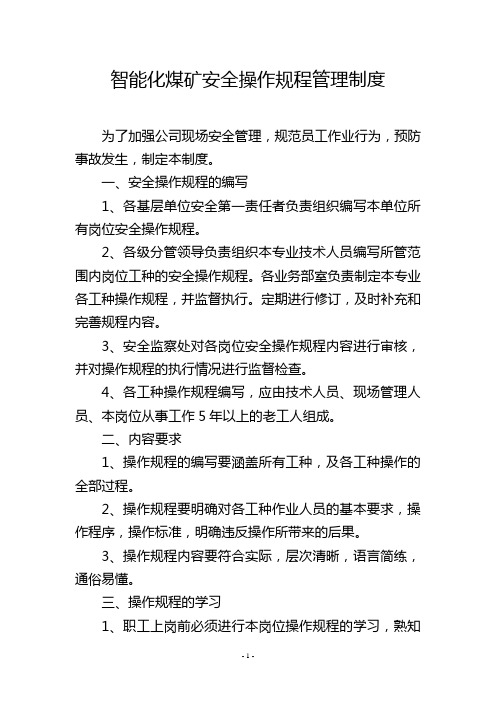 智能化煤矿安全操作规程管理制度

为了加强公司现场安全管理，规范员工作业行为，预防事故发生，制定本制度。

一、安全操作规程的编写

1、各基层单位安全第一责任者负责组织编写本单位所有岗位安全操作规程。

2、各级分管领导负责组织本专业技术人员编写所管范围内岗位工种的安全操作规程。各业务部室负责制定本专业各工种操作规程，并监督执行。定期进行修订，及时补充和完善规程内容。

3、安全监察处对各岗位安全操作规程内容进行审核，并对操作规程的执行情况进行监督检查。

4、各工种操作规程编写，应由技术人员、现场管理人员、本岗位从事工作 5 年以上的老工人组成。

二、内容要求

1、操作规程的编写要涵盖所有工种，及各工种操作的全部过程。

2、操作规程要明确对各工种作业人员的基本要求，操作程序，操作标准，明确违反操作所带来的后果。

3、操作规程内容要符合实际，层次清晰，语言简练，通俗易懂。

三、操作规程的学习

1、职工上岗前必须进行本岗位操作规程的学习，熟知

- 1 -